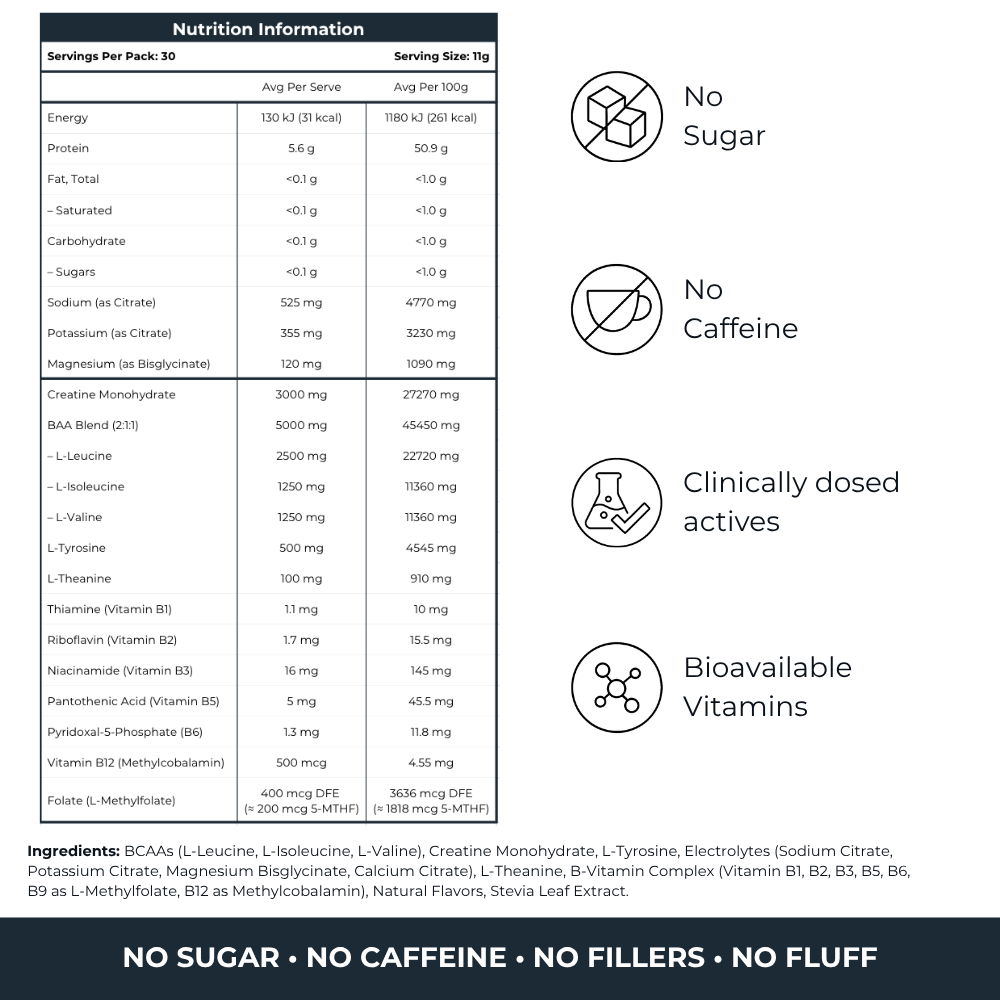 Nutrition Information

Servings Per Pack: 30 Serving Size: 11g

| | Avg Per Serve | Avg Per 100g |
|---|---|---|
| Energy | 130 kJ (31 kcal) | 1180 kJ (261 kcal) |
| Protein | 5.6 g | 50.9 g |
| Fat, Total | <0.1 g | <1.0 g |
| – Saturated | <0.1 g | <1.0 g |
| Carbohydrate | <0.1 g | <1.0 g |
| – Sugars | <0.1 g | <1.0 g |
| Sodium (as Citrate) | 525 mg | 4770 mg |
| Potassium (as Citrate) | 355 mg | 3230 mg |
| Magnesium (as Bisglycinate) | 120 mg | 1090 mg |
| Creatine Monohydrate | 3000 mg | 27270 mg |
| BAA Blend (2:1:1) | 5000 mg | 45450 mg |
| – L-Leucine | 2500 mg | 22720 mg |
| – L-Isoleucine | 1250 mg | 11360 mg |
| – L-Valine | 1250 mg | 11360 mg |
| L-Tyrosine | 500 mg | 4545 mg |
| L-Theanine | 100 mg | 910 mg |
| Thiamine (Vitamin B1) | 1.1 mg | 10 mg |
| Riboflavin (Vitamin B2) | 1.7 mg | 15.5 mg |
| Niacinamide (Vitamin B3) | 16 mg | 145 mg |
| Pantothenic Acid (Vitamin B5) | 5 mg | 45.5 mg |
| Pyridoxal-5-Phosphate (B6) | 1.3 mg | 11.8 mg |
| Vitamin B12 (Methylcobalamin) | 500 mcg | 4.55 mg |
| Folate (L-Methylfolate) | 400 mcg DFE (≈ 200 mcg 5-MTHF) | 3636 mcg DFE (≈ 1818 mcg 5-MTHF) |

No Sugar

No Caffeine

Clinically dosed actives

Bioavailable Vitamins

Ingredients: BCAAs (L-Leucine, L-Isoleucine, L-Valine), Creatine Monohydrate, L-Tyrosine, Electrolytes (Sodium Citrate, Potassium Citrate, Magnesium Bisglycinate, Calcium Citrate), L-Theanine, B-Vitamin Complex (Vitamin B1, B2, B3, B5, B6, B9 as L-Methylfolate, B12 as Methylcobalamin), Natural Flavors, Stevia Leaf Extract.

NO SUGAR • NO CAFFEINE • NO FILLERS • NO FLUFF